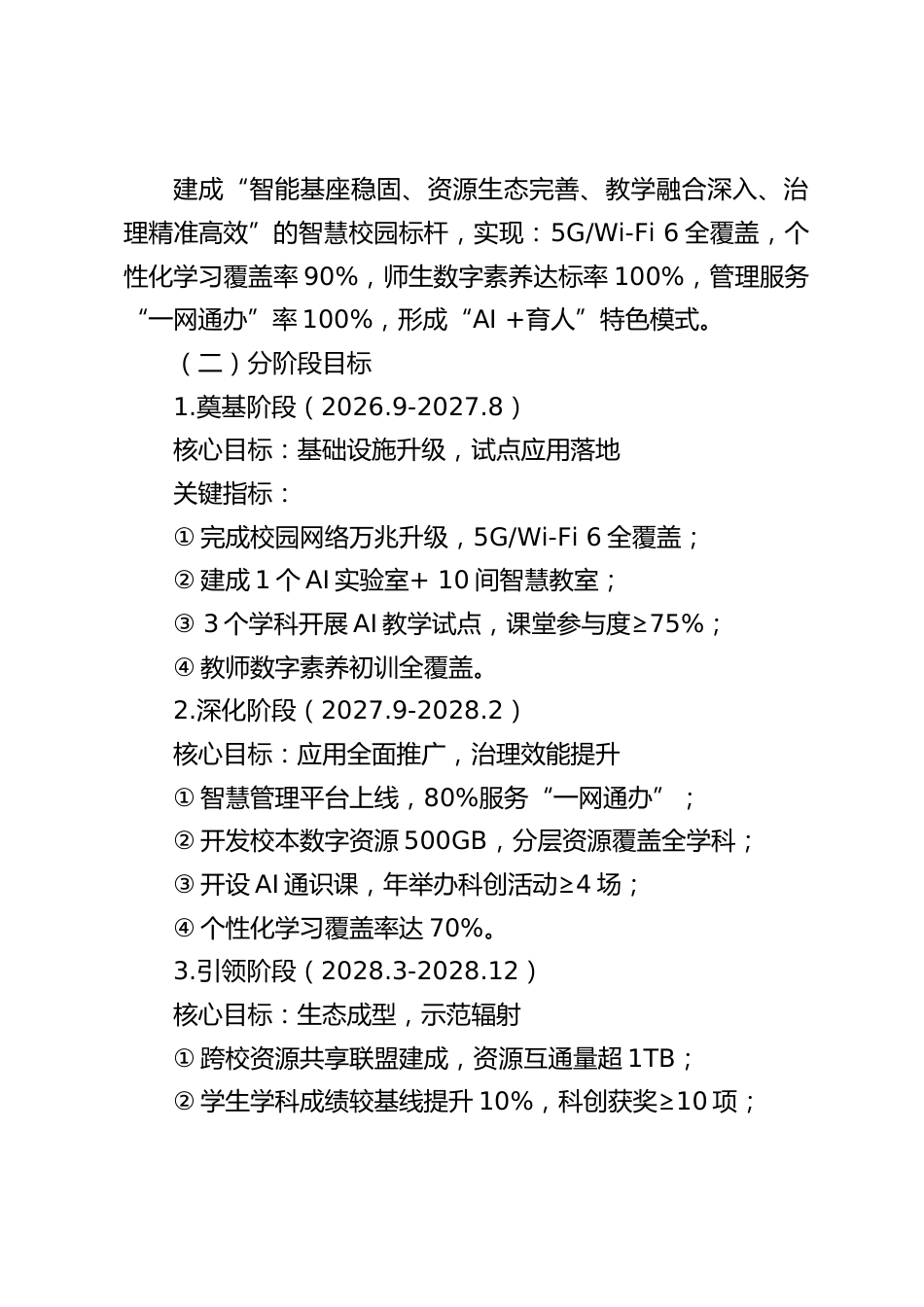 建成“智能基座稳固、资源生态完善、教学融合深入、治理精准高效”的智慧校园标杆，实现：5G/Wi-Fi 6 全覆盖，个性化学习覆盖率 90%，师生数字素养达标率 100%，管理服务“一网通办”率 100%，形成“AI +育人”特色模式。

（二）分阶段目标

1.奠基阶段（2026.9-2027.8）

核心目标：基础设施升级，试点应用落地

关键指标：

① 完成校园网络万兆升级，5G/Wi-Fi 6 全覆盖；

② 建成 1 个 AI 实验室+ 10 间智慧教室；

③ 3 个学科开展 AI 教学试点，课堂参与度≥75%；

④ 教师数字素养初训全覆盖。

2.深化阶段（2027.9-2028.2）

核心目标：应用全面推广，治理效能提升

① 智慧管理平台上线，80%服务“一网通办”；

② 开发校本数字资源 500GB，分层资源覆盖全学科；

③ 开设 AI 通识课，年举办科创活动≥4 场；

④ 个性化学习覆盖率达 70%。

3.引领阶段（2028.3-2028.12）

核心目标：生态成型，示范辐射

① 跨校资源共享联盟建成，资源互通量超 1TB；

② 学生学科成绩较基线提升 10%，科创获奖≥10 项；